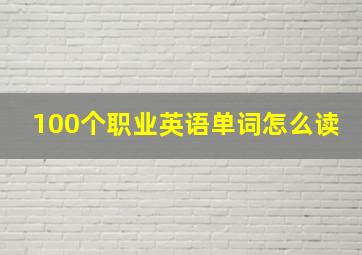 100个职业英语单词怎么读